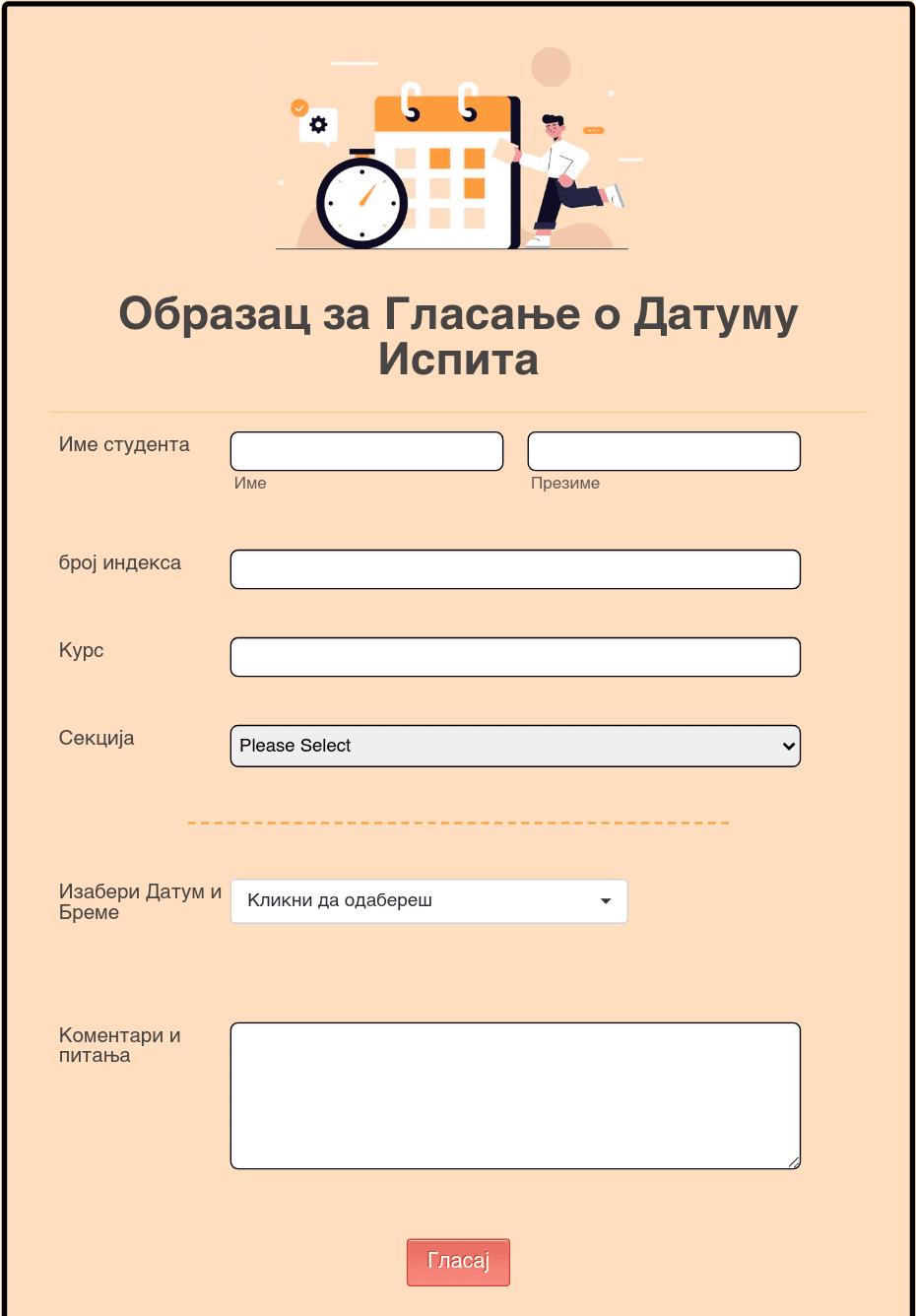 Образац за Гласање о Датуму Испита

Име студента
Име
Презиме

број индекса

Курс

Секција
Please Select

Изабери Датум и Бреме
Кликни да одабереш

Коментари и питања

Гласај